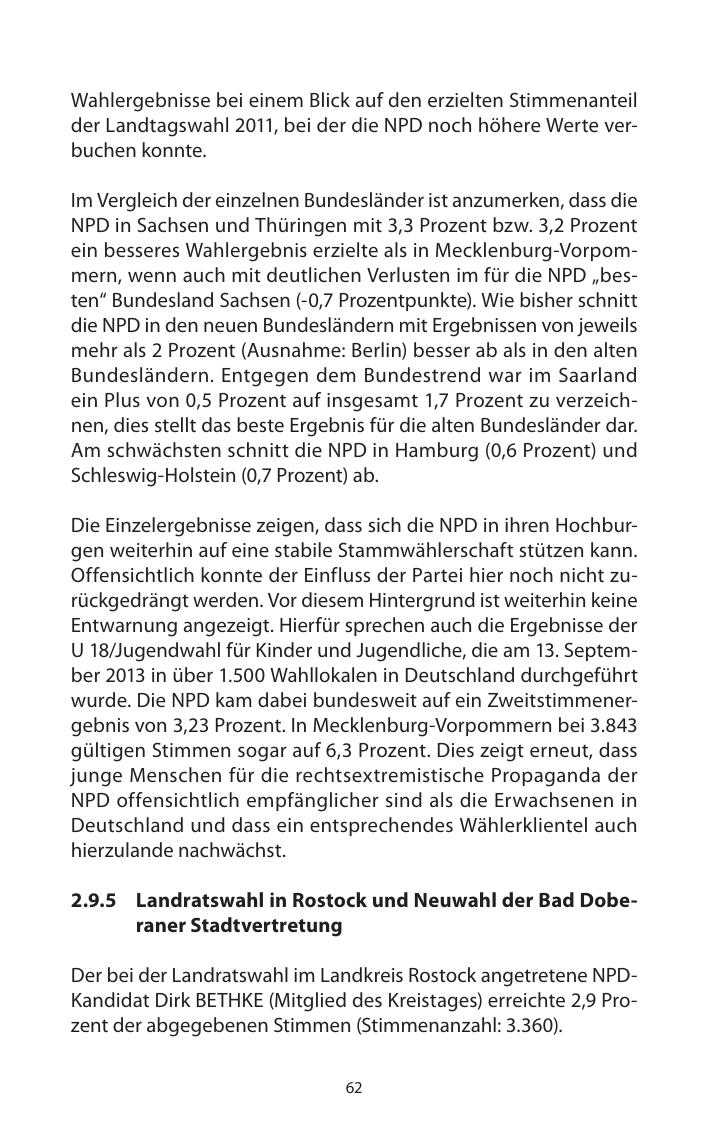 Wahlergebnisse bei einem Blick auf den erzielten Stimmenanteil der Landtagswahl 2011, bei der die NPD noch höhere Werte verbuchen konnte.

Im Vergleich der einzelnen Bundesländer ist anzumerken, dass die NPD in Sachsen und Thüringen mit 3,3 Prozent bzw. 3,2 Prozent ein besseres Wahlergebnis erzielte als in Mecklenburg-Vorpommern, wenn auch mit deutlichen Verlusten im für die NPD „besten“ Bundesland Sachsen (-0,7 Prozentpunkte). Wie bisher schnitt die NPD in den neuen Bundesländern mit Ergebnissen von jeweils mehr als 2 Prozent (Ausnahme: Berlin) besser ab als in den alten Bundesländern. Entgegen dem Bundestrend war im Saarland ein Plus von 0,5 Prozent auf insgesamt 1,7 Prozent zu verzeichnen, dies stellt das beste Ergebnis für die alten Bundesländer dar. Am schwächsten schnitt die NPD in Hamburg (0,6 Prozent) und Schleswig-Holstein (0,7 Prozent) ab.

Die Einzelergebnisse zeigen, dass sich die NPD in ihren Hochburgen weiterhin auf eine stabile Stammwählerschaft stützen kann. Offensichtlich konnte der Einfluss der Partei hier noch nicht zurückgedrängt werden. Vor diesem Hintergrund ist weiterhin keine Entwarnung angezeigt. Hierfür sprechen auch die Ergebnisse der U 18/Jugendwahl für Kinder und Jugendliche, die am 13. September 2013 in über 1.500 Wahllokalen in Deutschland durchgeführt wurde. Die NPD kam dabei bundesweit auf ein Zweitstimmenergebnis von 3,23 Prozent. In Mecklenburg-Vorpommern bei 3.843 gültigen Stimmen sogar auf 6,3 Prozent. Dies zeigt erneut, dass junge Menschen für die rechtsextremistische Propaganda der NPD offensichtlich empfänglicher sind als die Erwachsenen in Deutschland und dass ein entsprechendes Wählerklientel auch hierzulande nachwächst.

2.9.5 Landratswahl in Rostock und Neuwahl der Bad Doberaner Stadtvertretung

Der bei der Landratswahl im Landkreis Rostock angetretene NPD-Kandidat Dirk BETHKE (Mitglied des Kreistages) erreichte 2,9 Prozent der abgegebenen Stimmen (Stimmenanzahl: 3.360).

62